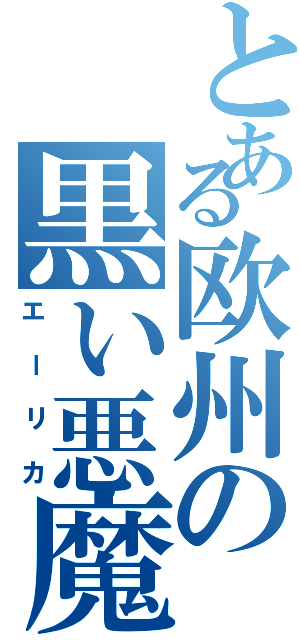 とある欧州の黒い悪魔

エーリカ